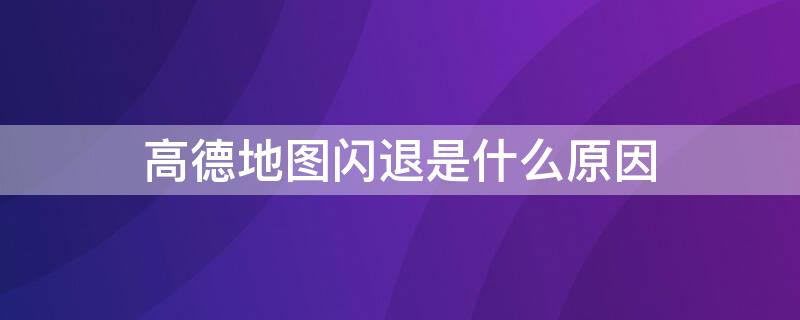 高德地图闪退是什么原因